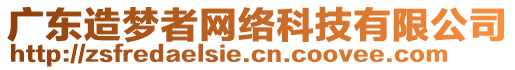 广东造梦者网络科技有限公司
http://zsfredaelsie.cn.coovee.com